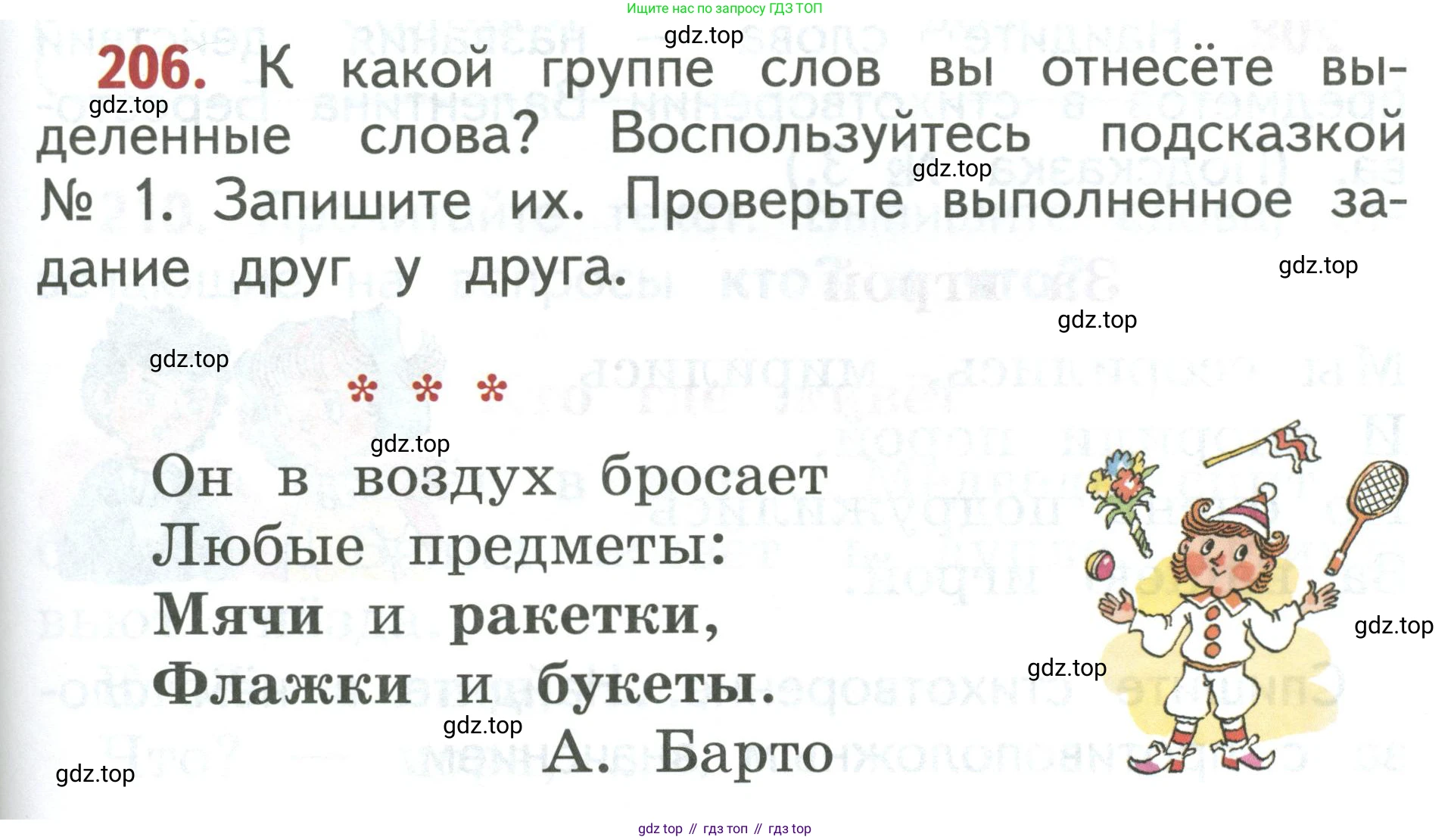 Ищите нас по запросу ГДЗ ТОП

206. К какой группе слов вы отнесёте выделенные слова? Воспользуйтесь подсказкой № 1. Запишите их. Проверьте выполненное задание друг у друга.

* * *

Он в воздух бросает
Любые предметы:
Мячи и ракетки,
Флажки и букеты.

А. Барто

gdz top // гдз топ // гдз top

gdz.top